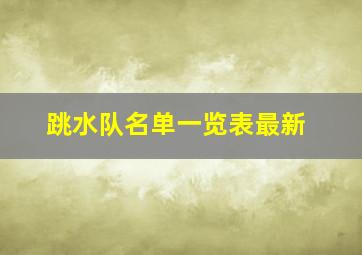 跳水队名单一览表最新